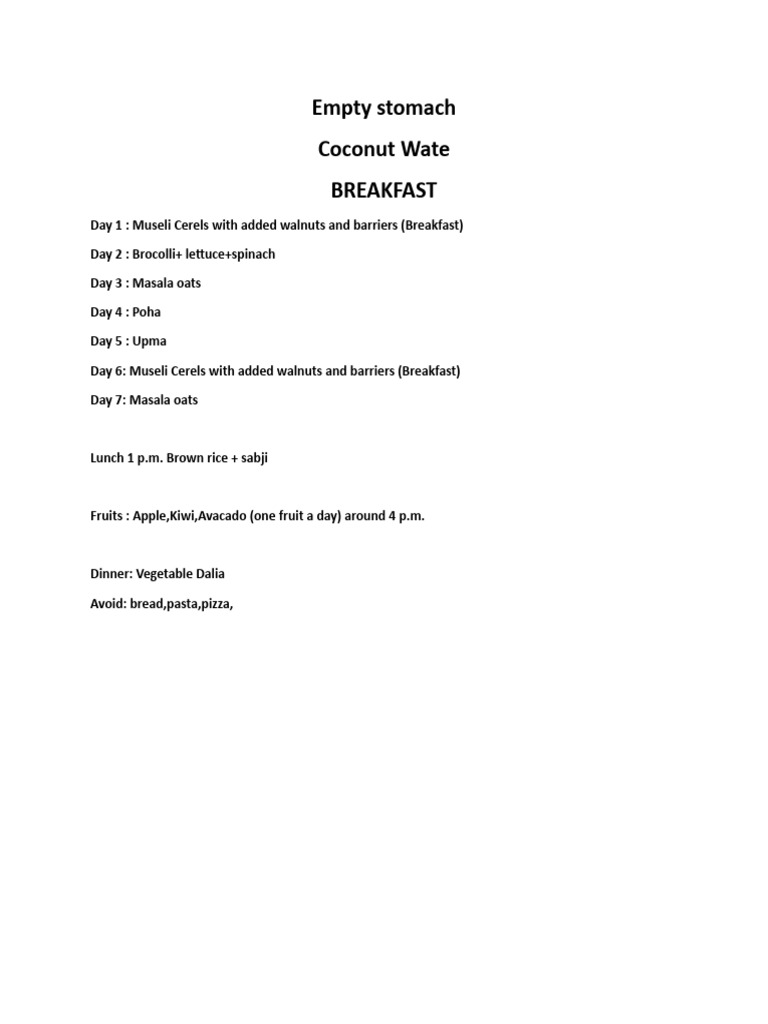 Empty stomach

Coconut Wate

BREAKFAST

Day 1 : Museli Cerels with added walnuts and barriers (Breakfast)

Day 2 : Brocolli+ lettuce+spinach

Day 3 : Masala oats

Day 4 : Poha

Day 5 : Upma

Day 6: Museli Cerels with added walnuts and barriers (Breakfast)

Day 7: Masala oats

Lunch 1 p.m. Brown rice + sabji

Fruits : Apple,Kiwi,Avacado (one fruit a day) around 4 p.m.

Dinner: Vegetable Dalia

Avoid: bread,pasta,pizza,